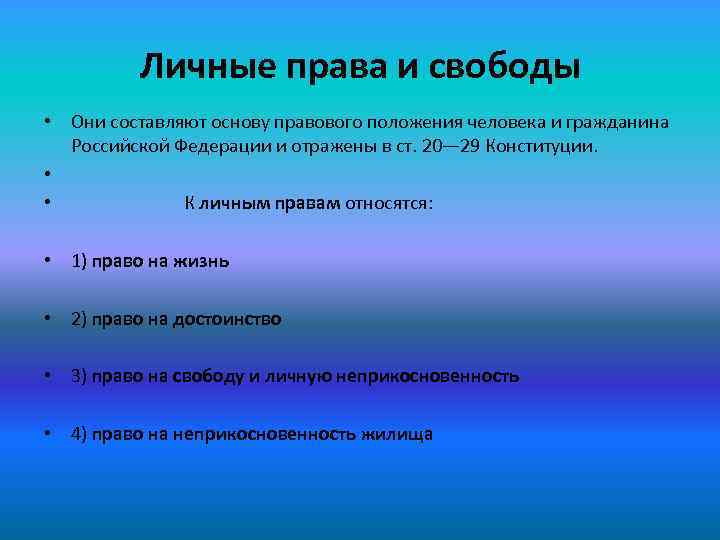 Личные права и свободы

• Они составляют основу правового положения человека и гражданина Российской Федерации и отражены в ст. 20—29 Конституции.

•

• К личным правам относятся:

• 1) право на жизнь

• 2) право на достоинство

• 3) право на свободу и личную неприкосновенность

• 4) право на неприкосновенность жилища